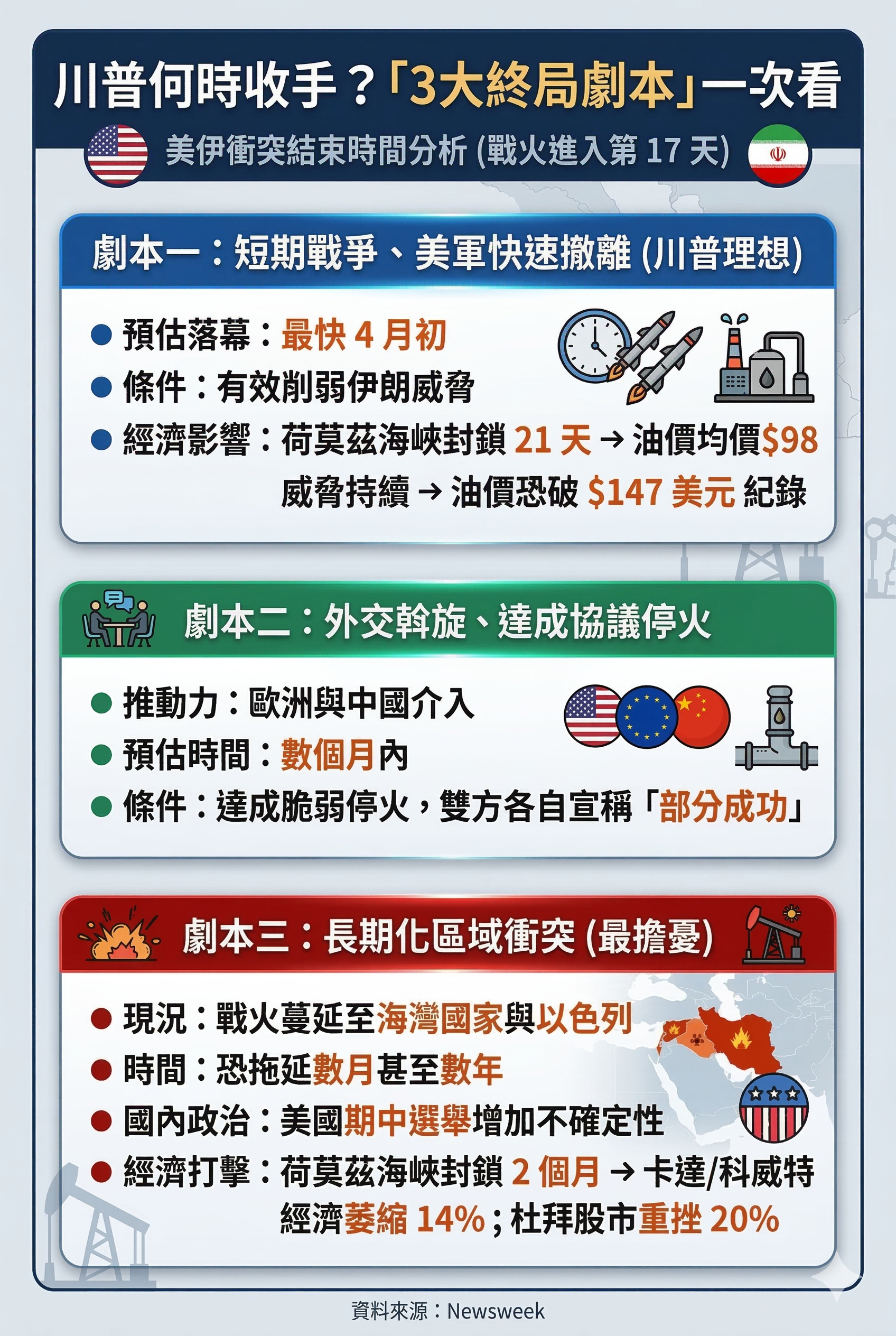 川普何時收手？「3大終局劇本」一次看

美伊衝突結束時間分析 (戰火進入第 17 天)

劇本一：短期戰爭、美軍快速撤離 (川普理想)

● 預估落幕：最快 4 月初
● 條件：有效削弱伊朗威脅
● 經濟影響：荷莫茲海峽封鎖 21 天 → 油價均價$98
威脅持續 → 油價恐破 $147 美元 紀錄

劇本二：外交斡旋、達成協議停火

● 推動力：歐洲與中國介入
● 預估時間：數個月內
● 條件：達成脆弱停火，雙方各自宣稱「部分成功」

劇本三：長期化區域衝突 (最擔憂)

● 現況：戰火蔓延至海灣國家與以色列
● 時間：恐拖延數月甚至數年
● 國內政治：美國期中選舉增加不確定性
● 經濟打擊：荷莫茲海峽封鎖 2 個月 → 卡達/科威特經濟萎縮 14%；杜拜股市重挫 20%

資料來源：Newsweek